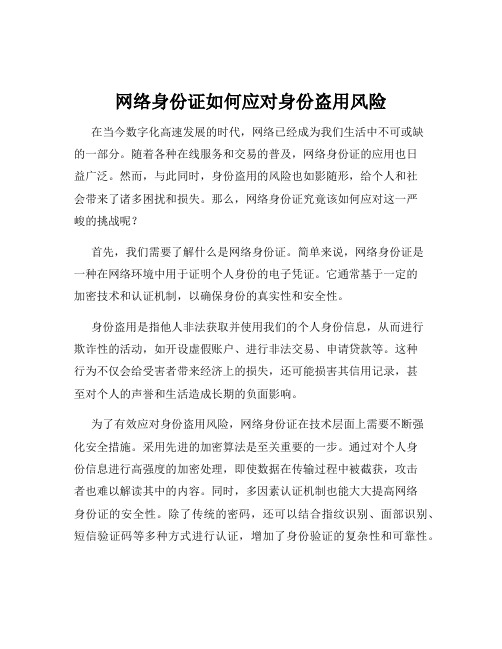 网络身份证如何应对身份盗用风险

在当今数字化高速发展的时代，网络已经成为我们生活中不可或缺的一部分。随着各种在线服务和交易的普及，网络身份证的应用也日益广泛。然而，与此同时，身份盗用的风险也如影随形，给个人和社会带来了诸多困扰和损失。那么，网络身份证究竟该如何应对这一严峻的挑战呢？

首先，我们需要了解什么是网络身份证。简单来说，网络身份证是一种在网络环境中用于证明个人身份的电子凭证。它通常基于一定的加密技术和认证机制，以确保身份的真实性和安全性。

身份盗用是指他人非法获取并使用我们的个人身份信息，从而进行欺诈性的活动，如开设虚假账户、进行非法交易、申请贷款等。这种行为不仅会给受害者带来经济上的损失，还可能损害其信用记录，甚至对个人的声誉和生活造成长期的负面影响。

为了有效应对身份盗用风险，网络身份证在技术层面上需要不断强化安全措施。采用先进的加密算法是至关重要的一步。通过对个人身份信息进行高强度的加密处理，即使数据在传输过程中被截获，攻击者也难以解读其中的内容。同时，多因素认证机制也能大大提高网络身份证的安全性。除了传统的密码，还可以结合指纹识别、面部识别、短信验证码等多种方式进行认证，增加了身份验证的复杂性和可靠性。